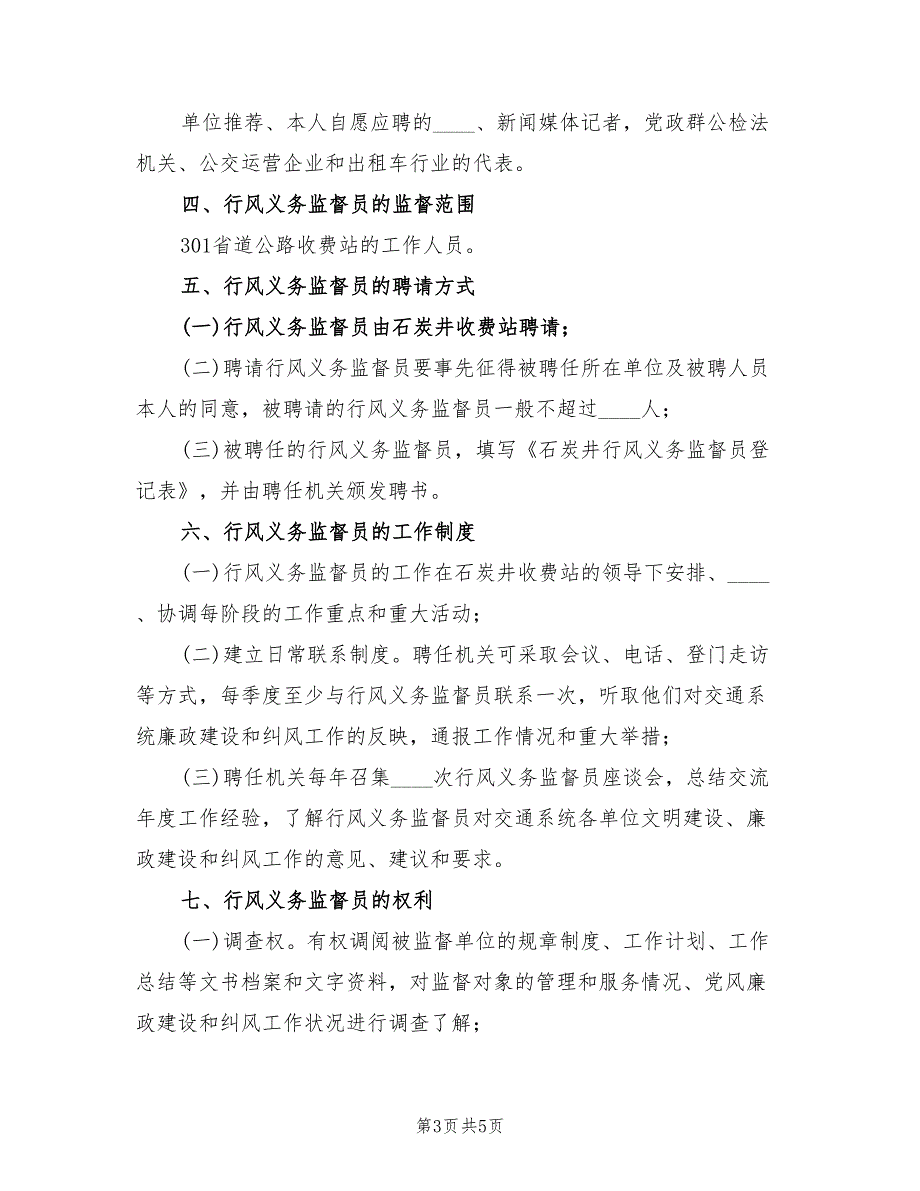 单位推荐、本人自愿应聘的____、新闻媒体记者，党政群公检法机关、公交运营企业和出租车行业的代表。

四、行风义务监督员的监督范围

301省道公路收费站的工作人员。

五、行风义务监督员的聘请方式

(一)行风义务监督员由石炭井收费站聘请；

(二)聘请行风义务监督员要事先征得被聘任所在单位及被聘人员本人的同意，被聘请的行风义务监督员一般不超过____人；

(三)被聘任的行风义务监督员，填写《石炭井行风义务监督员登记表》，并由聘任机关颁发聘书。

六、行风义务监督员的工作制度

(一)行风义务监督员的工作在石炭井收费站的领导下安排、____、协调每阶段的工作重点和重大活动；

(二)建立日常联系制度。聘任机关可采取会议、电话、登门走访等方式，每季度至少与行风义务监督员联系一次，听取他们对交通系统廉政建设和纠风工作的反映，通报工作情况和重大举措；

(三)聘任机关每年召集____次行风义务监督员座谈会，总结交流年度工作经验，了解行风义务监督员对交通系统各单位文明建设、廉政建设和纠风工作的意见、建议和要求。

七、行风义务监督员的权利

(一)调查权。有权调阅被监督单位的规章制度、工作计划、工作总结等文书档案和文字资料，对监督对象的管理和服务情况、党风廉政建设和纠风工作状况进行调查了解；

第3页 共5页